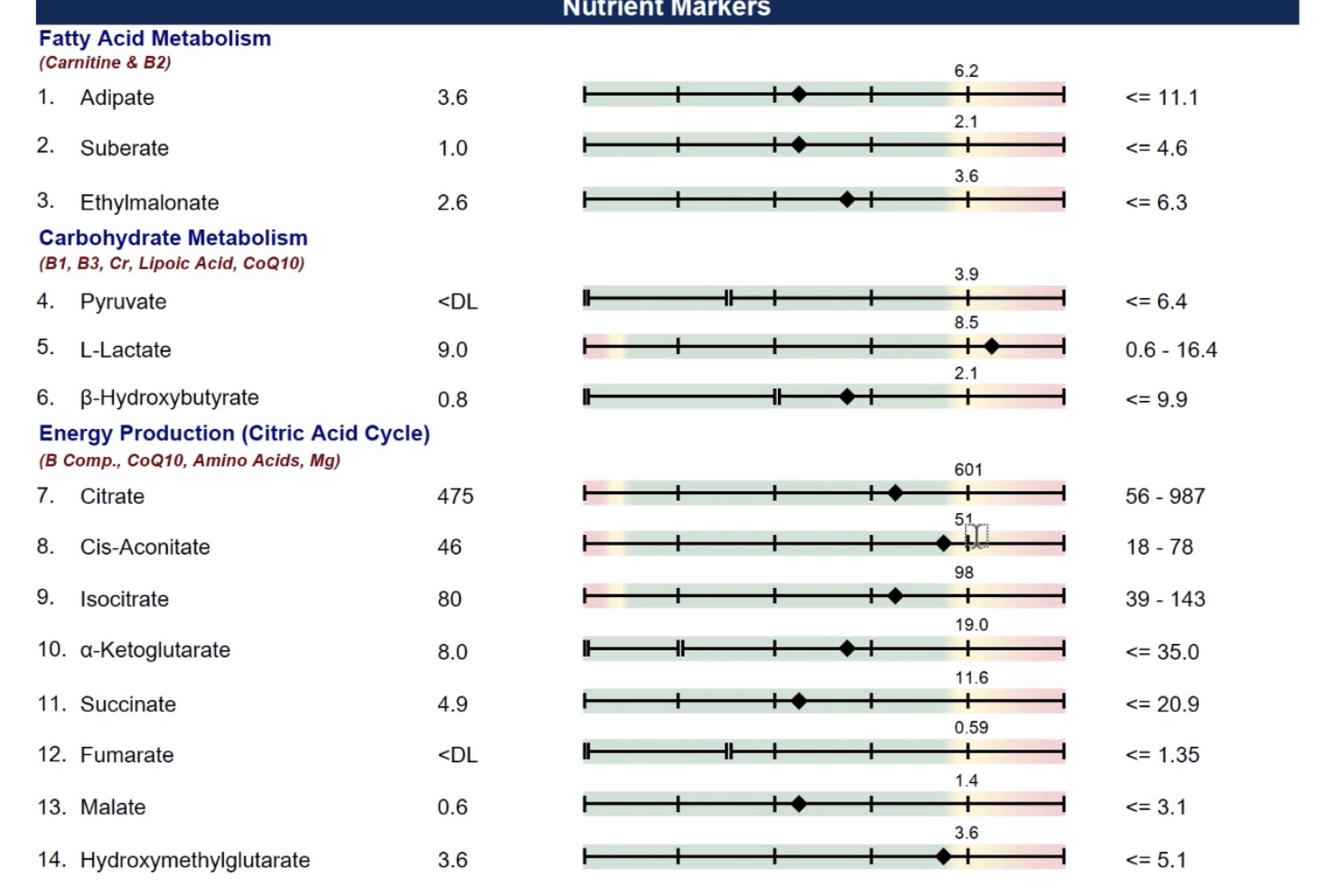 Nutrient Markers

Fatty Acid Metabolism
(Carnitine & B2)

| | | | | |
|---|---|---|---|---|
| 1. | Adipate | 3.6 | 6.2 | <= 11.1 |
| 2. | Suberate | 1.0 | 2.1 | <= 4.6 |
| 3. | Ethylmalonate | 2.6 | 3.6 | <= 6.3 |

Carbohydrate Metabolism
(B1, B3, Cr, Lipoic Acid, CoQ10)

| | | | | |
|---|---|---|---|---|
| 4. | Pyruvate | <DL | 3.9 | <= 6.4 |
| 5. | L-Lactate | 9.0 | 8.5 | 0.6 - 16.4 |
| 6. | β-Hydroxybutyrate | 0.8 | 2.1 | <= 9.9 |

Energy Production (Citric Acid Cycle)
(B Comp., CoQ10, Amino Acids, Mg)

| | | | | |
|---|---|---|---|---|
| 7. | Citrate | 475 | 601 | 56 - 987 |
| 8. | Cis-Aconitate | 46 | 51 | 18 - 78 |
| 9. | Isocitrate | 80 | 98 | 39 - 143 |
| 10. | α-Ketoglutarate | 8.0 | 19.0 | <= 35.0 |
| 11. | Succinate | 4.9 | 11.6 | <= 20.9 |
| 12. | Fumarate | <DL | 0.59 | <= 1.35 |
| 13. | Malate | 0.6 | 1.4 | <= 3.1 |
| 14. | Hydroxymethylglutarate | 3.6 | 3.6 | <= 5.1 |